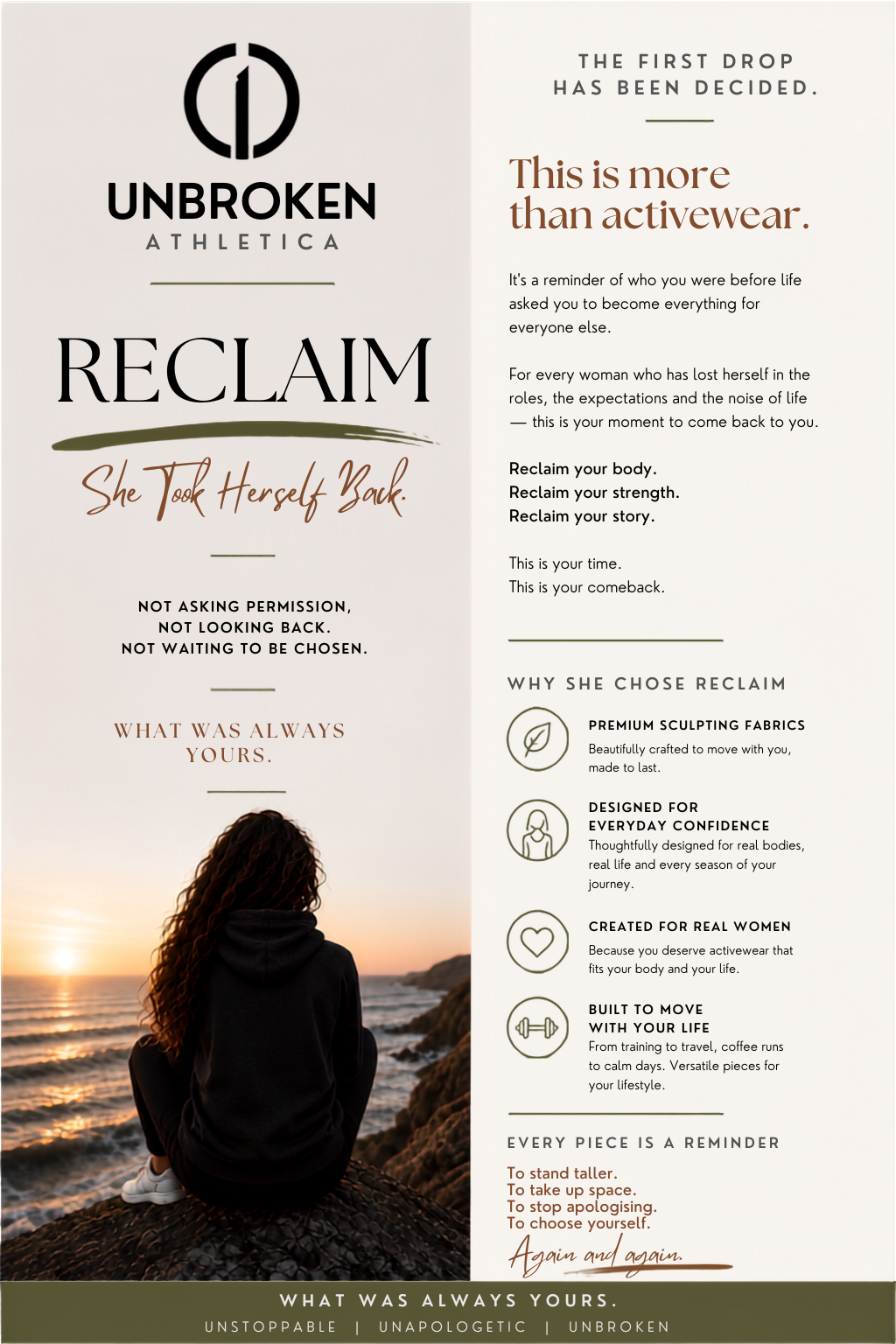 UNBROKEN
ATHLETICA

RECLAIM

She Took Herself Back.

NOT ASKING PERMISSION,
NOT LOOKING BACK.
NOT WAITING TO BE CHOSEN.

WHAT WAS ALWAYS YOURS.

THE FIRST DROP HAS BEEN DECIDED.

This is more than activewear.

It's a reminder of who you were before life asked you to become everything for everyone else.

For every woman who has lost herself in the roles, the expectations and the noise of life — this is your moment to come back to you.

Reclaim your body.
Reclaim your strength.
Reclaim your story.

This is your time.
This is your comeback.

WHY SHE CHOSE RECLAIM

PREMIUM SCULPTING FABRICS
Beautifully crafted to move with you, made to last.

DESIGNED FOR EVERYDAY CONFIDENCE
Thoughtfully designed for real bodies, real life and every season of your journey.

CREATED FOR REAL WOMEN
Because you deserve activewear that fits your body and your life.

BUILT TO MOVE WITH YOUR LIFE
From training to travel, coffee runs to calm days. Versatile pieces for your lifestyle.

EVERY PIECE IS A REMINDER

To stand taller.
To take up space.
To stop apologising.
To choose yourself.
Again and again.

WHAT WAS ALWAYS YOURS.
UNSTOPPABLE | UNAPOLOGETIC | UNBROKEN